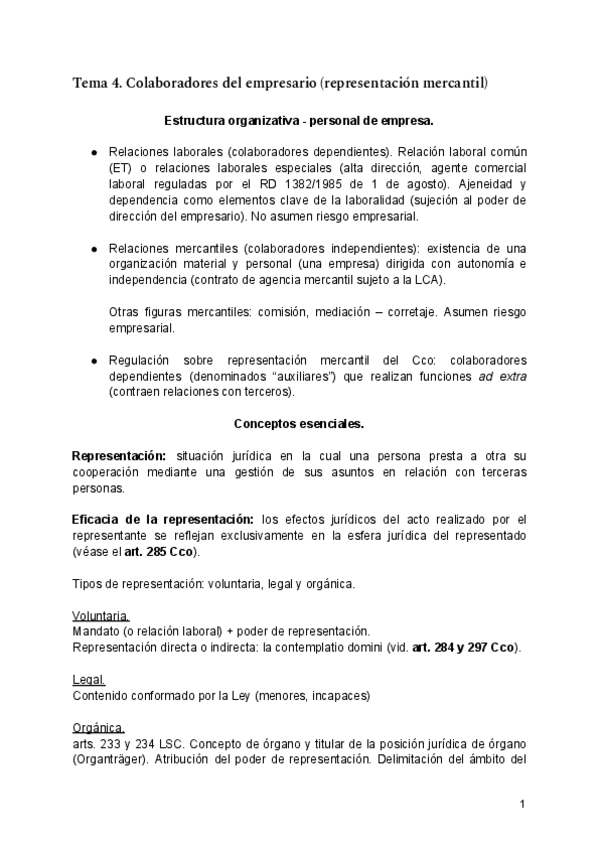 Tema 4. Colaboradores del empresario (representación mercantil)

Estructura organizativa - personal de empresa.

- Relaciones laborales (colaboradores dependientes). Relación laboral común (ET) o relaciones laborales especiales (alta dirección, agente comercial laboral reguladas por el RD 1382/1985 de 1 de agosto). Ajeneidad y dependencia como elementos clave de la laboralidad (sujeción al poder de dirección del empresario). No asumen riesgo empresarial.

- Relaciones mercantiles (colaboradores independientes): existencia de una organización material y personal (una empresa) dirigida con autonomía e independencia (contrato de agencia mercantil sujeto a la LCA).

Otras figuras mercantiles: comisión, mediación – corretaje. Asumen riesgo empresarial.

- Regulación sobre representación mercantil del Cco: colaboradores dependientes (denominados "auxiliares") que realizan funciones ad extra (contraen relaciones con terceros).

Conceptos esenciales.

Representación: situación jurídica en la cual una persona presta a otra su cooperación mediante una gestión de sus asuntos en relación con terceras personas.

Eficacia de la representación: los efectos jurídicos del acto realizado por el representante se reflejan exclusivamente en la esfera jurídica del representado (véase el art. 285 Cco).

Tipos de representación: voluntaria, legal y orgánica.

Voluntaria.
Mandato (o relación laboral) + poder de representación.
Representación directa o indirecta: la contemplatio domini (vid. art. 284 y 297 Cco).

Legal.
Contenido conformado por la Ley (menores, incapaces)

Orgánica.
arts. 233 y 234 LSC. Concepto de órgano y titular de la posición jurídica de órgano (Organträger). Atribución del poder de representación. Delimitación del ámbito del

1